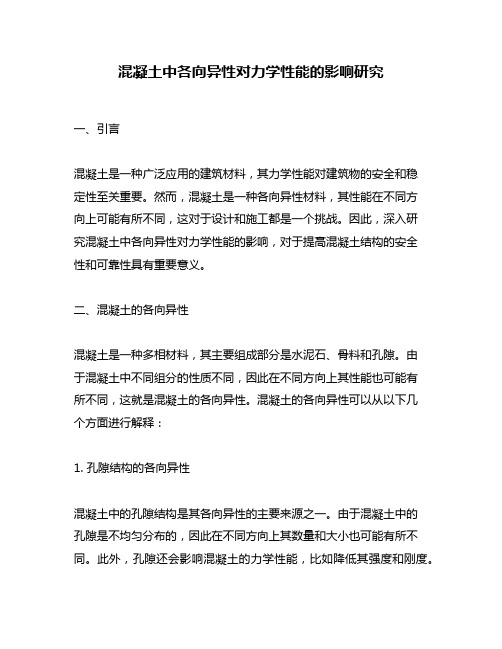 混凝土中各向异性对力学性能的影响研究

一、引言

混凝土是一种广泛应用的建筑材料，其力学性能对建筑物的安全和稳定性至关重要。然而，混凝土是一种各向异性材料，其性能在不同方向上可能有所不同，这对于设计和施工都是一个挑战。因此，深入研究混凝土中各向异性对力学性能的影响，对于提高混凝土结构的安全性和可靠性具有重要意义。

二、混凝土的各向异性

混凝土是一种多相材料，其主要组成部分是水泥石、骨料和孔隙。由于混凝土中不同组分的性质不同，因此在不同方向上其性能也可能有所不同，这就是混凝土的各向异性。混凝土的各向异性可以从以下几个方面进行解释：

1. 孔隙结构的各向异性

混凝土中的孔隙结构是其各向异性的主要来源之一。由于混凝土中的孔隙是不均匀分布的，因此在不同方向上其数量和大小也可能有所不同。此外，孔隙还会影响混凝土的力学性能，比如降低其强度和刚度。